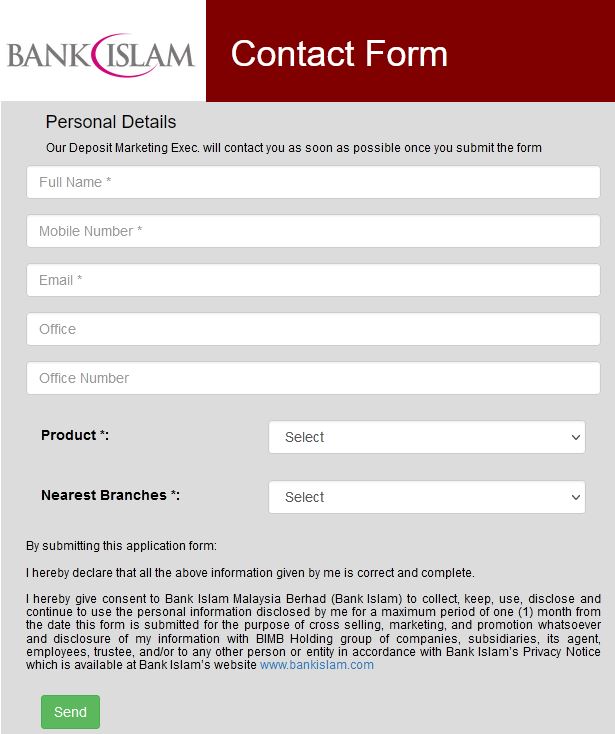 BANK ISLAM

Contact Form

Personal Details

Our Deposit Marketing Exec. will contact you as soon as possible once you submit the form

Full Name *

Mobile Number *

Email *

Office

Office Number

Product *: Select

Nearest Branches *: Select

By submitting this application form:

I hereby declare that all the above information given by me is correct and complete.

I hereby give consent to Bank Islam Malaysia Berhad (Bank Islam) to collect, keep, use, disclose and continue to use the personal information disclosed by me for a maximum period of one (1) month from the date this form is submitted for the purpose of cross selling, marketing, and promotion whatsoever and disclosure of my information with BIMB Holding group of companies, subsidiaries, its agent, employees, trustee, and/or to any other person or entity in accordance with Bank Islam's Privacy Notice which is available at Bank Islam's website www.bankislam.com

Send